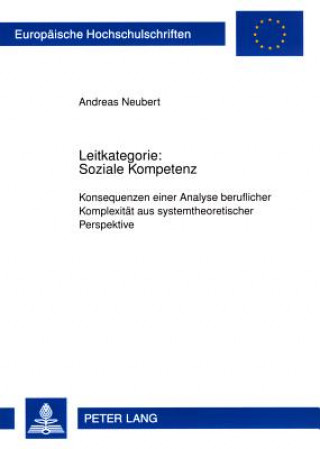 Europäische Hochschulschriften

Andreas Neubert

Leitkategorie:
Soziale Kompetenz

Konsequenzen einer Analyse beruflicher Komplexität aus systemtheoretischer Perspektive

PETER LANG